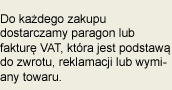 Do każdego zakupu dostarczamy paragon lub fakturę VAT, która jest podstawą do zwrotu, reklamacji lub wymiany towaru.